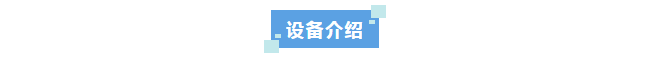 设备介绍